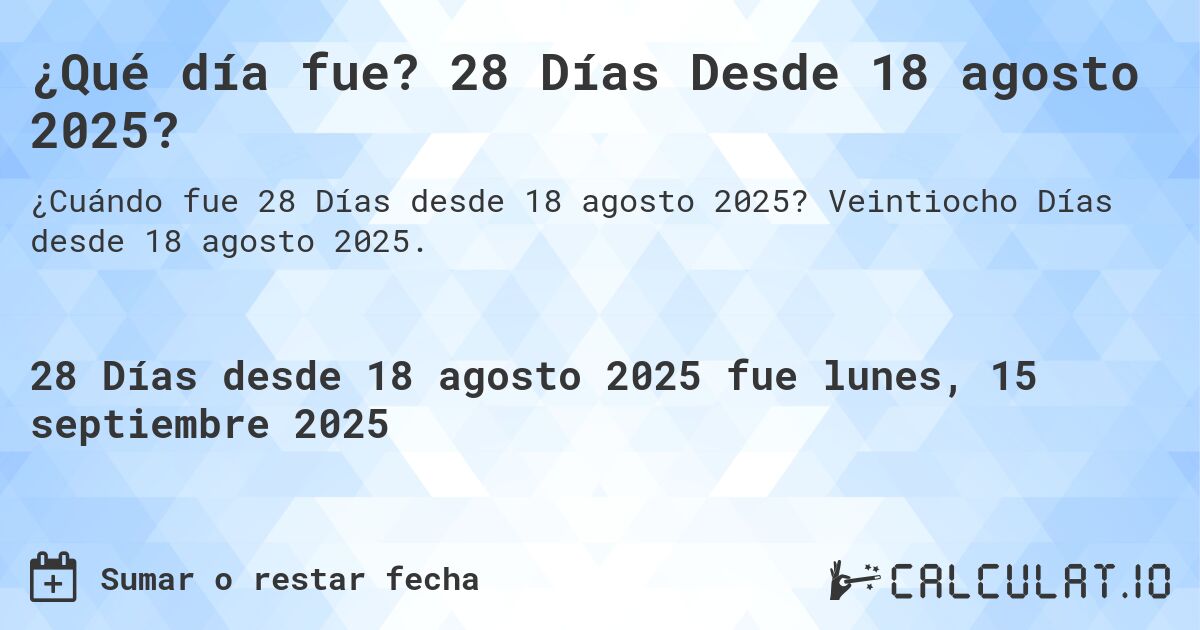 ¿Qué día fue? 28 Días Desde 18 agosto 2025?

¿Cuándo fue 28 Días desde 18 agosto 2025? Veintiocho Días desde 18 agosto 2025.

28 Días desde 18 agosto 2025 fue lunes, 15 septiembre 2025

Sumar o restar fecha

CALCULAT.IO